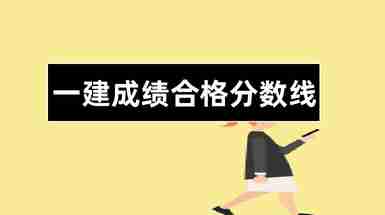 一建成绩合格分数线